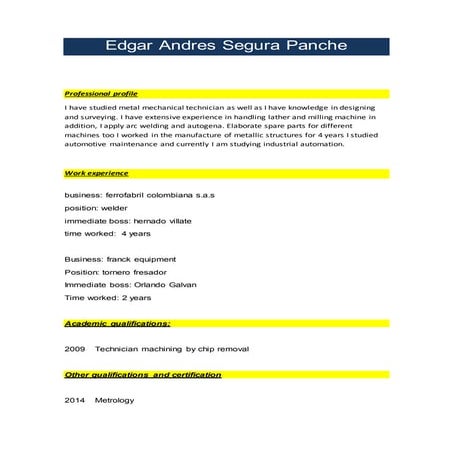 Edgar Andres Segura Panche

Professional profile

I have studied metal mechanical technician as well as I have knowledge in designing and surveying. I have extensive experience in handling lather and milling machine in addition, I apply arc welding and autogena. Elaborate spare parts for different machines too I worked in the manufacture of metallic structures for 4 years I studied automotive maintenance and currently I am studying industrial automation.

Work experience

business: ferrofabril colombiana s.a.s
position: welder
immediate boss: hernado villate
time worked: 4 years

Business: franck equipment
Position: tornero fresador
Immediate boss: Orlando Galvan
Time worked: 2 years

Academic qualifications:

2009 Technician machining by chip removal

Other qualifications and certification

2014 Metrology